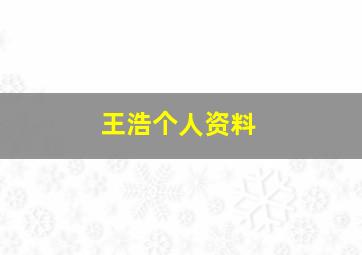 王浩个人资料